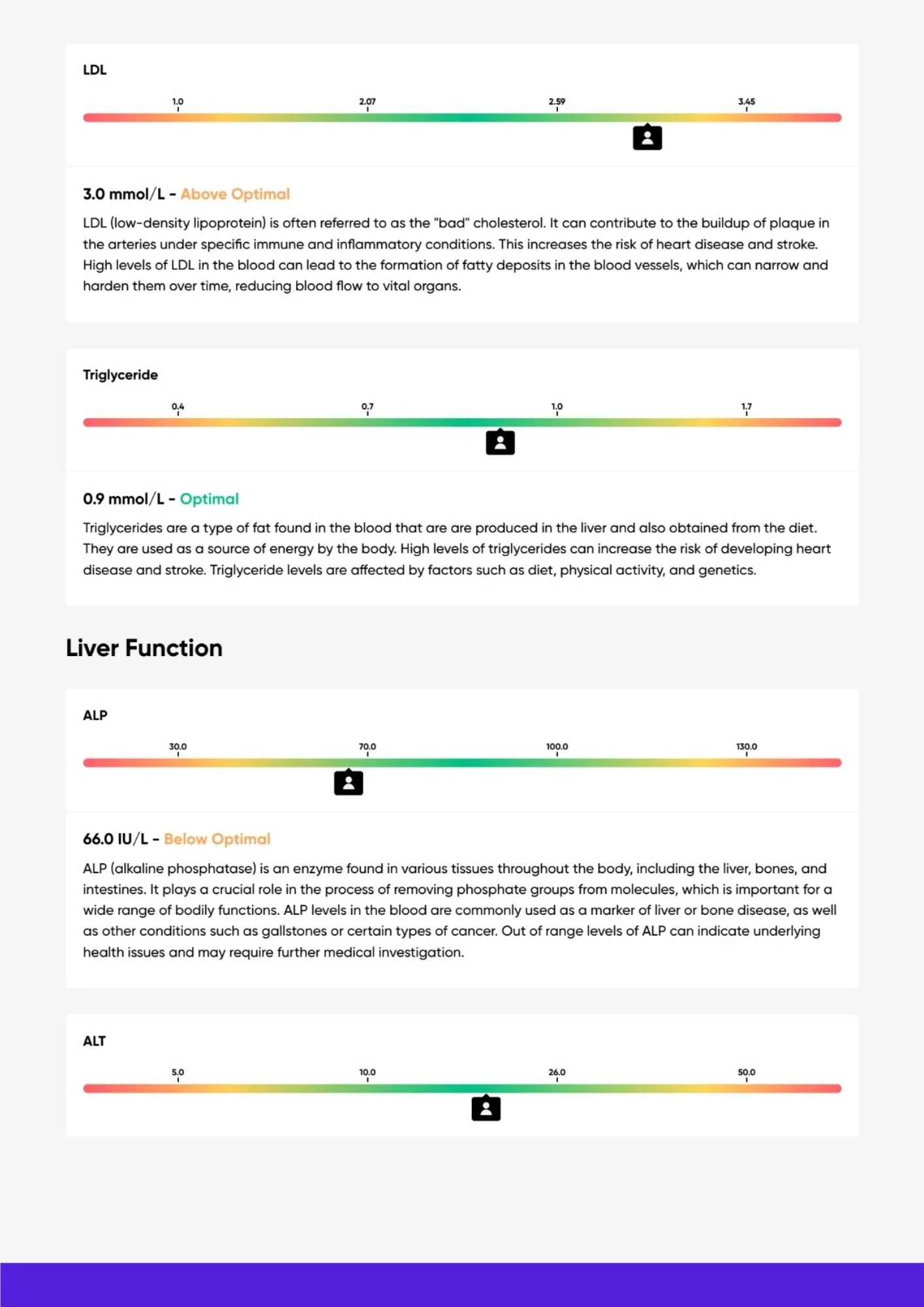 LDL

1.0 2.07 2.59 3.45

3.0 mmol/L - Above Optimal

LDL (low-density lipoprotein) is often referred to as the "bad" cholesterol. It can contribute to the buildup of plaque in the arteries under specific immune and inflammatory conditions. This increases the risk of heart disease and stroke. High levels of LDL in the blood can lead to the formation of fatty deposits in the blood vessels, which can narrow and harden them over time, reducing blood flow to vital organs.

Triglyceride

0.4 0.7 1.0 1.7

0.9 mmol/L - Optimal

Triglycerides are a type of fat found in the blood that are are produced in the liver and also obtained from the diet. They are used as a source of energy by the body. High levels of triglycerides can increase the risk of developing heart disease and stroke. Triglyceride levels are affected by factors such as diet, physical activity, and genetics.

Liver Function

ALP

30.0 70.0 100.0 130.0

66.0 IU/L - Below Optimal

ALP (alkaline phosphatase) is an enzyme found in various tissues throughout the body, including the liver, bones, and intestines. It plays a crucial role in the process of removing phosphate groups from molecules, which is important for a wide range of bodily functions. ALP levels in the blood are commonly used as a marker of liver or bone disease, as well as other conditions such as gallstones or certain types of cancer. Out of range levels of ALP can indicate underlying health issues and may require further medical investigation.

ALT

5.0 10.0 26.0 50.0